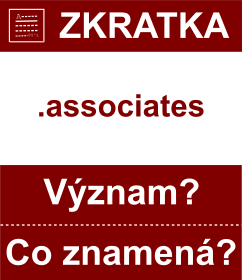 ZKRATKA

.associates

Význam?

Co znamená?